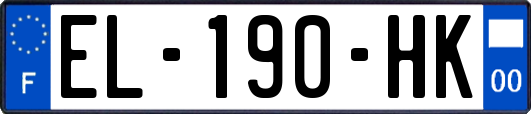 F
EL-190-HK
00